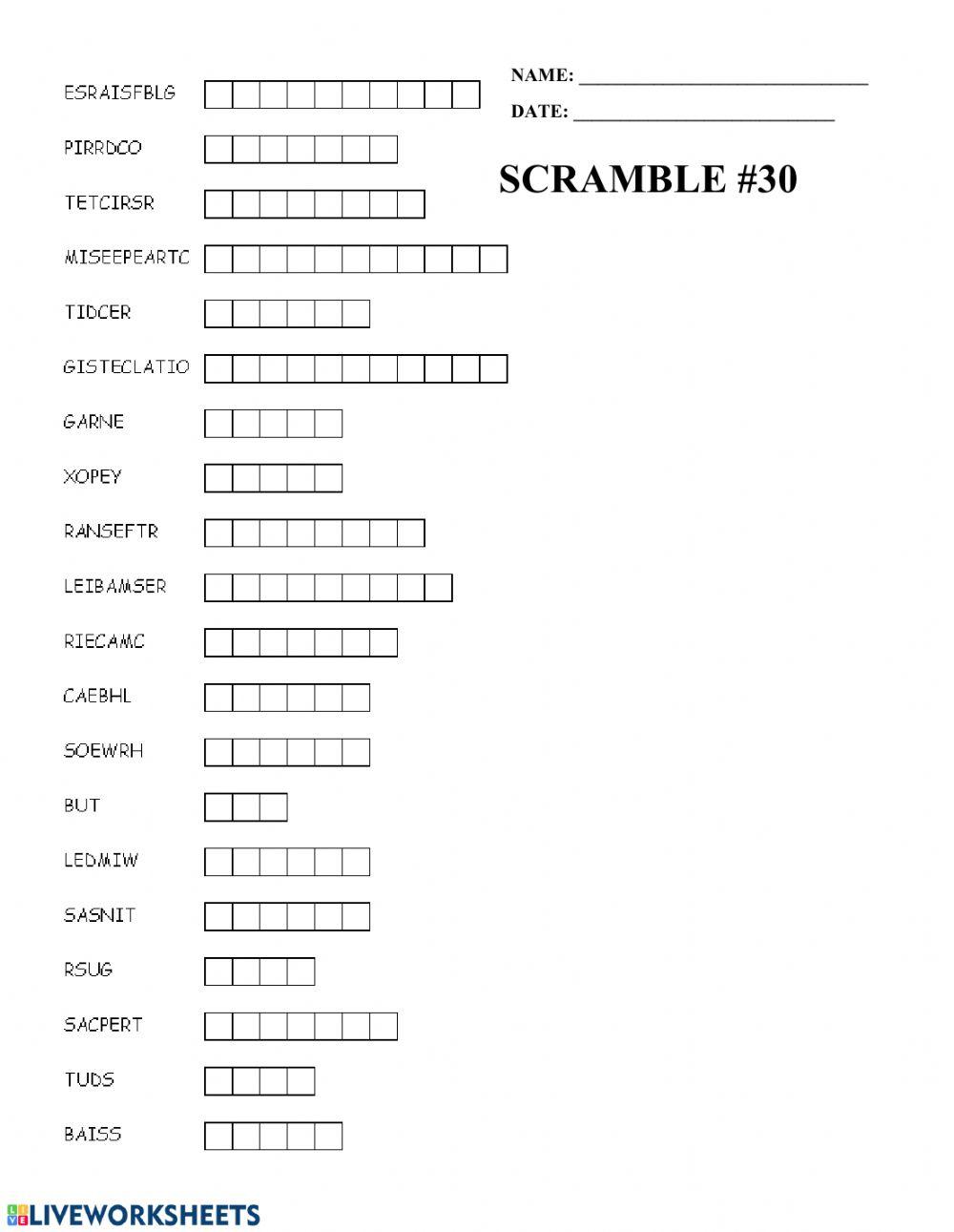 NAME: ______________________________

DATE: ___________________________

SCRAMBLE #30

ESRAISFBLG

PIRRDCO

TETCIRSR

MISEEPEARTC

TIDCER

GISTECLATIO

GARNE

XOPEY

RANSEFTR

LEIBAMSER

RIECAMC

CAEBHL

SOEWRH

BUT

LEDMIW

SASNIT

RSUG

SACPERT

TUDS

BAISS

LIVEWORKSHEETS